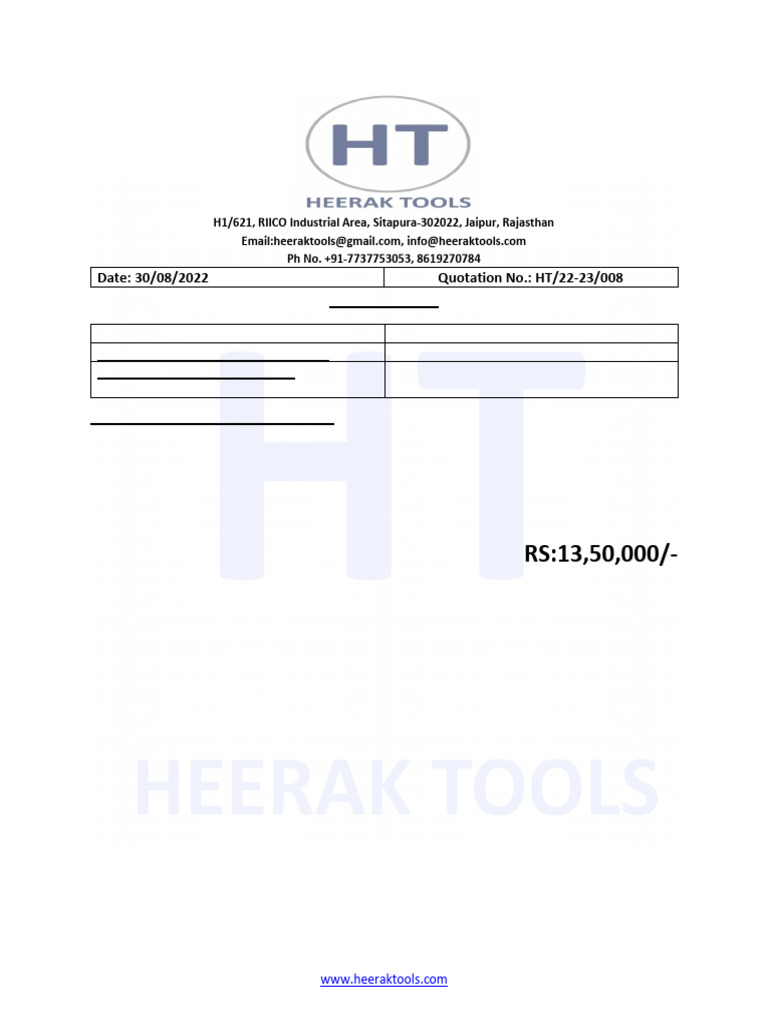 HT
HEERAK TOOLS

H1/621, RIICO Industrial Area, Sitapura-302022, Jaipur, Rajasthan
Email:heeraktools@gmail.com, info@heeraktools.com
Ph No. +91-7737753053, 8619270784

| Date: 30/08/2022 | Quotation No.: HT/22-23/008 |
|---|---|

RS:13,50,000/-

HT
HEERAK TOOLS

www.heeraktools.com